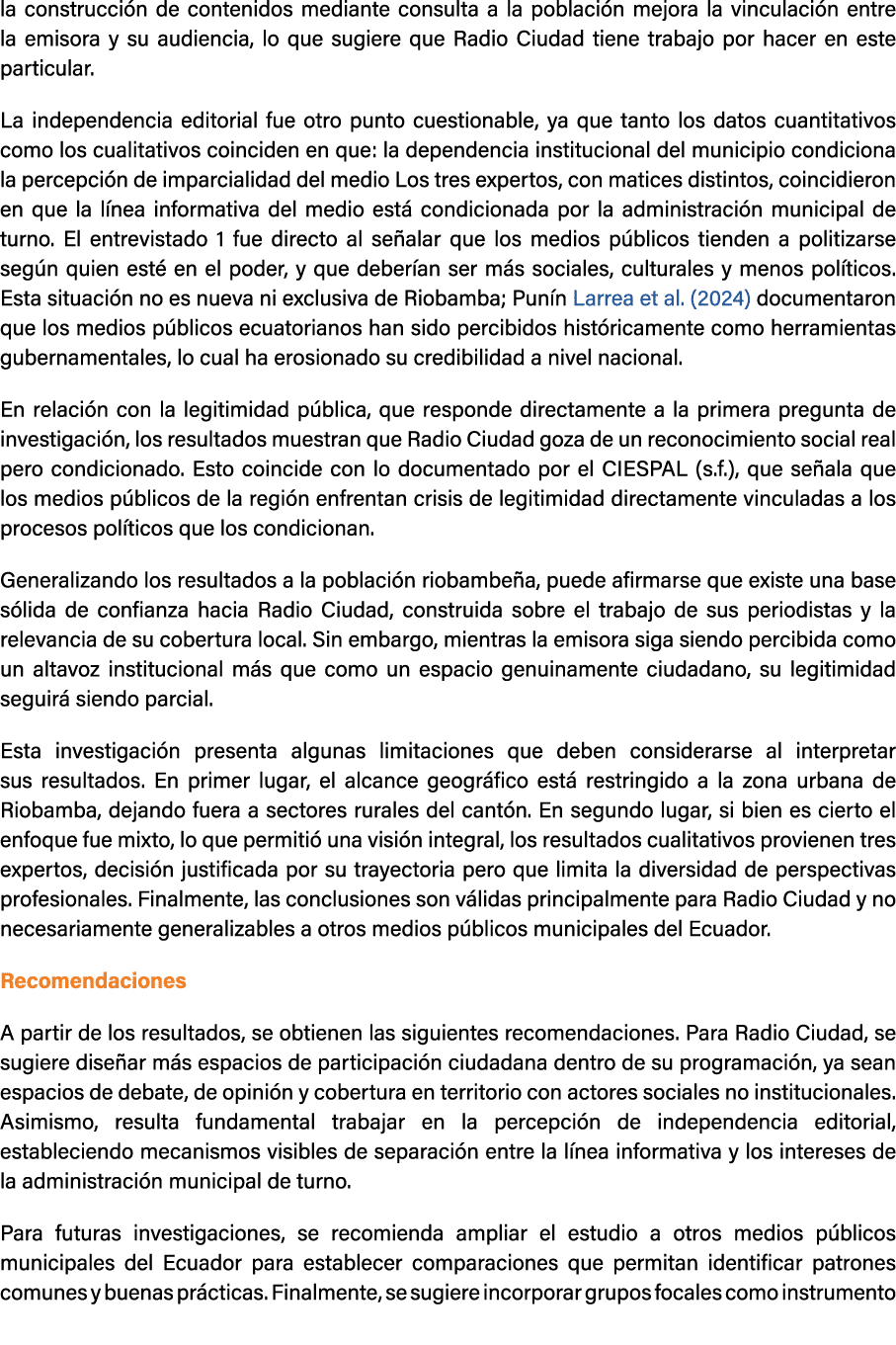 la construcción de contenidos mediante consulta a la población mejora la vinculación entre la emisora y su audiencia, lo que sugiere que Radio Ciudad tiene trabajo por hacer en este particular.

La independencia editorial fue otro punto cuestionable, ya que tanto los datos cuantitativos como los cualitativos coinciden en que: la dependencia institucional del municipio condiciona la percepción de imparcialidad del medio Los tres expertos, con matices distintos, coincidieron en que la línea informativa del medio está condicionada por la administración municipal de turno. El entrevistado 1 fue directo al señalar que los medios públicos tienden a politizarse según quien esté en el poder, y que deberían ser más sociales, culturales y menos políticos. Esta situación no es nueva ni exclusiva de Riobamba; Punín Larrea et al. (2024) documentaron que los medios públicos ecuatorianos han sido percibidos históricamente como herramientas gubernamentales, lo cual ha erosionado su credibilidad a nivel nacional.

En relación con la legitimidad pública, que responde directamente a la primera pregunta de investigación, los resultados muestran que Radio Ciudad goza de un reconocimiento social real pero condicionado. Esto coincide con lo documentado por el CIESPAL (s.f.), que señala que los medios públicos de la región enfrentan crisis de legitimidad directamente vinculadas a los procesos políticos que los condicionan.

Generalizando los resultados a la población riobambeña, puede afirmarse que existe una base sólida de confianza hacia Radio Ciudad, construida sobre el trabajo de sus periodistas y la relevancia de su cobertura local. Sin embargo, mientras la emisora siga siendo percibida como un altavoz institucional más que como un espacio genuinamente ciudadano, su legitimidad seguirá siendo parcial.

Esta investigación presenta algunas limitaciones que deben considerarse al interpretar sus resultados. En primer lugar, el alcance geográfico está restringido a la zona urbana de Riobamba, dejando fuera a sectores rurales del cantón. En segundo lugar, si bien es cierto el enfoque fue mixto, lo que permitió una visión integral, los resultados cualitativos provienen tres expertos, decisión justificada por su trayectoria pero que limita la diversidad de perspectivas profesionales. Finalmente, las conclusiones son válidas principalmente para Radio Ciudad y no necesariamente generalizables a otros medios públicos municipales del Ecuador.

Recomendaciones

A partir de los resultados, se obtienen las siguientes recomendaciones. Para Radio Ciudad, se sugiere diseñar más espacios de participación ciudadana dentro de su programación, ya sean espacios de debate, de opinión y cobertura en territorio con actores sociales no institucionales. Asimismo, resulta fundamental trabajar en la percepción de independencia editorial, estableciendo mecanismos visibles de separación entre la línea informativa y los intereses de la administración municipal de turno.

Para futuras investigaciones, se recomienda ampliar el estudio a otros medios públicos municipales del Ecuador para establecer comparaciones que permitan identificar patrones comunes y buenas prácticas. Finalmente, se sugiere incorporar grupos focales como instrumento